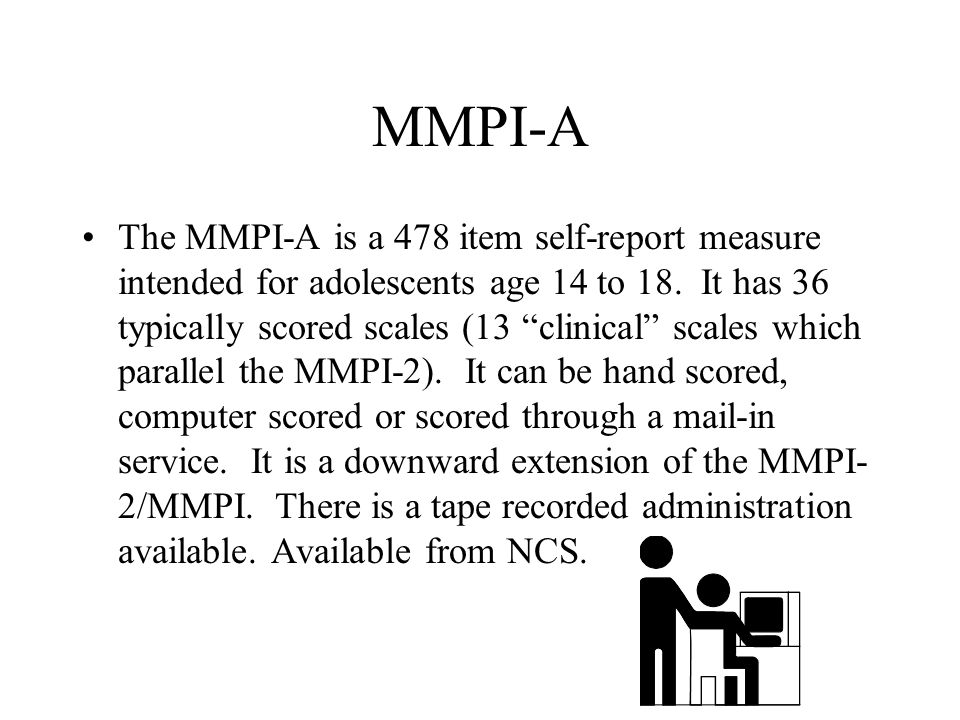 MMPI-A

• The MMPI-A is a 478 item self-report measure intended for adolescents age 14 to 18. It has 36 typically scored scales (13 “clinical” scales which parallel the MMPI-2). It can be hand scored, computer scored or scored through a mail-in service. It is a downward extension of the MMPI-2/MMPI. There is a tape recorded administration available. Available from NCS.